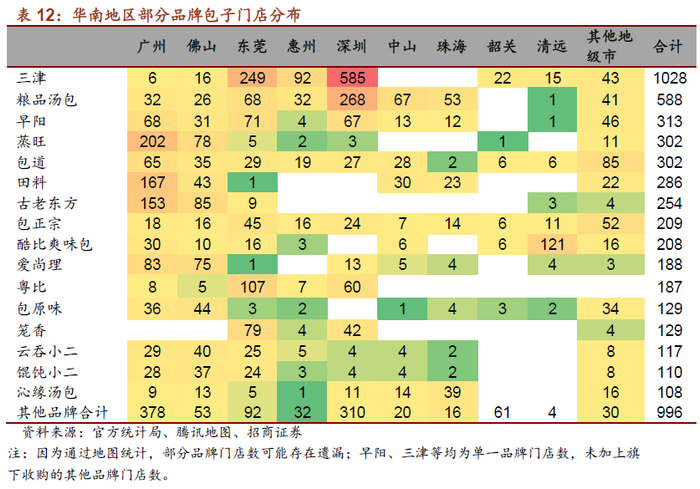 表 12：华南地区部分品牌包子门店分布

| | 广州 | 佛山 | 东莞 | 惠州 | 深圳 | 中山 | 珠海 | 韶关 | 清远 | 其他地级市 | 合计 |
|---|---|---|---|---|---|---|---|---|---|---|---|
| 三津 | 6 | 16 | 249 | 92 | 585 | | | 22 | 15 | 43 | 1028 |
| 粮品汤包 | 32 | 26 | 68 | 32 | 268 | 67 | 53 | | 1 | 41 | 588 |
| 早阳 | 68 | 31 | 71 | 4 | 67 | 13 | 12 | | 1 | 46 | 313 |
| 蒸旺 | 202 | 78 | 5 | 2 | 3 | | | 1 | | 11 | 302 |
| 包道 | 65 | 35 | 29 | 19 | 27 | 28 | 2 | 6 | 6 | 85 | 302 |
| 田料 | 167 | 43 | 1 | | | 30 | 23 | | | 22 | 286 |
| 古老东方 | 153 | 85 | 9 | | | | | | 3 | 4 | 254 |
| 包正宗 | 18 | 16 | 45 | 16 | 24 | 7 | 14 | 6 | 11 | 52 | 209 |
| 酷比爽味包 | 30 | 10 | 16 | 3 | | 6 | | 6 | 121 | 16 | 208 |
| 爱尚理 | 83 | 75 | 1 | | 13 | 5 | 4 | | 4 | 3 | 188 |
| 粤比 | 8 | 5 | 107 | 7 | 60 | | | | | | 187 |
| 包原味 | 36 | 44 | 3 | 2 | | 1 | 4 | 3 | 2 | 34 | 129 |
| 笼香 | | | 79 | 4 | 42 | | | | | 4 | 129 |
| 云吞小二 | 29 | 40 | 25 | 5 | 4 | 4 | 2 | | | 8 | 117 |
| 馄饨小二 | 28 | 37 | 24 | 3 | 4 | 4 | 2 | | | 8 | 110 |
| 沁缘汤包 | 9 | 13 | 5 | 1 | 11 | 14 | 39 | | | 16 | 108 |
| 其他品牌合计 | 378 | 53 | 92 | 32 | 310 | 20 | 16 | 61 | 4 | 30 | 996 |

资料来源：官方统计局、腾讯地图、招商证券

注：因为通过地图统计，部分品牌门店数可能存在遗漏；早阳、三津等均为单一品牌门店数，未加上旗下收购的其他品牌门店数。